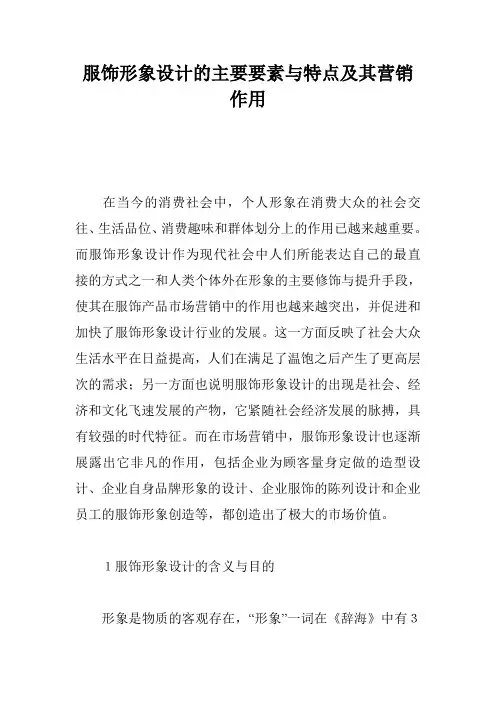 服饰形象设计的主要要素与特点及其营销作用

在当今的消费社会中，个人形象在消费大众的社会交往、生活品位、消费趣味和群体划分上的作用已越来越重要。而服饰形象设计作为现代社会中人们所能表达自己的最直接的方式之一和人类个体外在形象的主要修饰与提升手段，使其在服饰产品市场营销中的作用也越来越突出，并促进和加快了服饰形象设计行业的发展。这一方面反映了社会大众生活水平在日益提高，人们在满足了温饱之后产生了更高层次的需求；另一方面也说明服饰形象设计的出现是社会、经济和文化飞速发展的产物，它紧随社会经济发展的脉搏，具有较强的时代特征。而在市场营销中，服饰形象设计也逐渐展露出它非凡的作用，包括企业为顾客量身定做的造型设计、企业自身品牌形象的设计、企业服饰的陈列设计和企业员工的服饰形象创造等，都创造出了极大的市场价值。

1 服饰形象设计的含义与目的

形象是物质的客观存在，“形象”一词在《辞海》中有 3